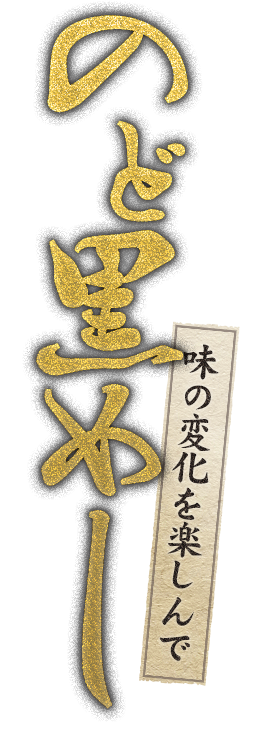 のど黒めし

味の変化を楽しんで